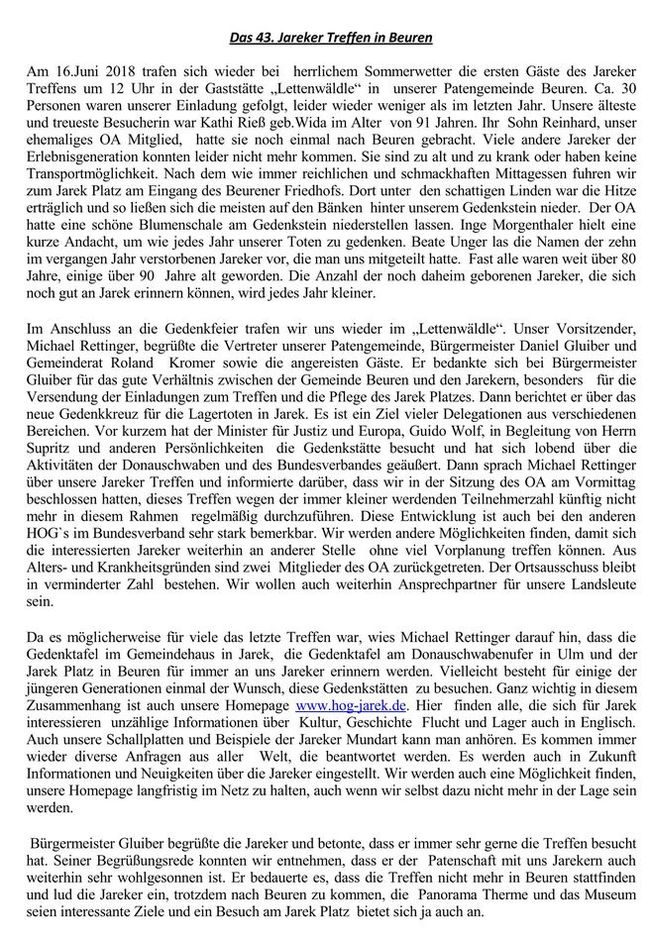 Das 43. Jareker Treffen in Beuren

Am 16.Juni 2018 trafen sich wieder bei herrlichem Sommerwetter die ersten Gäste des Jareker Treffens um 12 Uhr in der Gaststätte „Lettenwäldle" in unserer Patengemeinde Beuren. Ca. 30 Personen waren unserer Einladung gefolgt, leider wieder weniger als im letzten Jahr. Unsere älteste und treueste Besucherin war Kathi Rieß geb.Wida im Alter von 91 Jahren. Ihr Sohn Reinhard, unser ehemaliges OA Mitglied, hatte sie noch einmal nach Beuren gebracht. Viele andere Jareker der Erlebnisgeneration konnten leider nicht mehr kommen. Sie sind zu alt und zu krank oder haben keine Transportmöglichkeit. Nach dem wie immer reichlichen und schmackhaften Mittagessen fuhren wir zum Jarek Platz am Eingang des Beurener Friedhofs. Dort unter den schattigen Linden war die Hitze erträglich und so ließen sich die meisten auf den Bänken hinter unserem Gedenkstein nieder. Der OA hatte eine schöne Blumenschale am Gedenkstein niederstellen lassen. Inge Morgenthaler hielt eine kurze Andacht, um wie jedes Jahr unserer Toten zu gedenken. Beate Unger las die Namen der zehn im vergangen Jahr verstorbenen Jareker vor, die man uns mitgeteilt hatte. Fast alle waren weit über 80 Jahre, einige über 90 Jahre alt geworden. Die Anzahl der noch daheim geborenen Jareker, die sich noch gut an Jarek erinnern können, wird jedes Jahr kleiner.

Im Anschluss an die Gedenkfeier trafen wir uns wieder im „Lettenwäldle". Unser Vorsitzender, Michael Rettinger, begrüßte die Vertreter unserer Patengemeinde, Bürgermeister Daniel Gluiber und Gemeinderat Roland Kromer sowie die angereisten Gäste. Er bedankte sich bei Bürgermeister Gluiber für das gute Verhältnis zwischen der Gemeinde Beuren und den Jarekern, besonders für die Versendung der Einladungen zum Treffen und die Pflege des Jarek Platzes. Dann berichtet er über das neue Gedenkkreuz für die Lagertoten in Jarek. Es ist ein Ziel vieler Delegationen aus verschiedenen Bereichen. Vor kurzem hat der Minister für Justiz und Europa, Guido Wolf, in Begleitung von Herrn Supritz und anderen Persönlichkeiten die Gedenkstätte besucht und hat sich lobend über die Aktivitäten der Donauschwaben und des Bundesverbandes geäußert. Dann sprach Michael Rettinger über unsere Jareker Treffen und informierte darüber, dass wir in der Sitzung des OA am Vormittag beschlossen hatten, dieses Treffen wegen der immer kleiner werdenden Teilnehmerzahl künftig nicht mehr in diesem Rahmen regelmäßig durchzuführen. Diese Entwicklung ist auch bei den anderen HOG`s im Bundesverband sehr stark bemerkbar. Wir werden andere Möglichkeiten finden, damit sich die interessierten Jareker weiterhin an anderer Stelle ohne viel Vorplanung treffen können. Aus Alters- und Krankheitsgründen sind zwei Mitglieder des OA zurückgetreten. Der Ortsausschuss bleibt in verminderter Zahl bestehen. Wir wollen auch weiterhin Ansprechpartner für unsere Landsleute sein.

Da es möglicherweise für viele das letzte Treffen war, wies Michael Rettinger darauf hin, dass die Gedenktafel im Gemeindehaus in Jarek, die Gedenktafel am Donauschwabenufer in Ulm und der Jarek Platz in Beuren für immer an uns Jareker erinnern werden. Vielleicht besteht für einige der jüngeren Generationen einmal der Wunsch, diese Gedenkstätten zu besuchen. Ganz wichtig in diesem Zusammenhang ist auch unsere Homepage www.hog-jarek.de. Hier finden alle, die sich für Jarek interessieren unzählige Informationen über Kultur, Geschichte Flucht und Lager auch in Englisch. Auch unsere Schallplatten und Beispiele der Jareker Mundart kann man anhören. Es kommen immer wieder diverse Anfragen aus aller Welt, die beantwortet werden. Es werden auch in Zukunft Informationen und Neuigkeiten über die Jareker eingestellt. Wir werden auch eine Möglichkeit finden, unsere Homepage langfristig im Netz zu halten, auch wenn wir selbst dazu nicht mehr in der Lage sein werden.

Bürgermeister Gluiber begrüßte die Jareker und betonte, dass er immer sehr gerne die Treffen besucht hat. Seiner Begrüßungsrede konnten wir entnehmen, dass er der Patenschaft mit uns Jarekern auch weiterhin sehr wohlgesonnen ist. Er bedauerte es, dass die Treffen nicht mehr in Beuren stattfinden und lud die Jareker ein, trotzdem nach Beuren zu kommen, die Panorama Therme und das Museum seien interessante Ziele und ein Besuch am Jarek Platz bietet sich ja auch an.